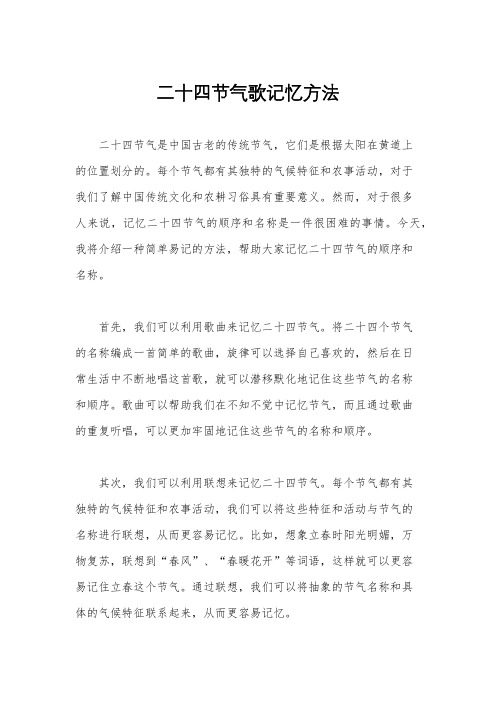 二十四节气歌记忆方法

二十四节气是中国古老的传统节气，它们是根据太阳在黄道上的位置划分的。每个节气都有其独特的气候特征和农事活动，对于我们了解中国传统文化和农耕习俗具有重要意义。然而，对于很多人来说，记忆二十四节气的顺序和名称是一件很困难的事情。今天，我将介绍一种简单易记的方法，帮助大家记忆二十四节气的顺序和名称。

首先，我们可以利用歌曲来记忆二十四节气。将二十四个节气的名称编成一首简单的歌曲，旋律可以选择自己喜欢的，然后在日常生活中不断地唱这首歌，就可以潜移默化地记住这些节气的名称和顺序。歌曲可以帮助我们在不知不觉中记忆节气，而且通过歌曲的重复听唱，可以更加牢固地记住这些节气的名称和顺序。

其次，我们可以利用联想来记忆二十四节气。每个节气都有其独特的气候特征和农事活动，我们可以将这些特征和活动与节气的名称进行联想，从而更容易记忆。比如，想象立春时阳光明媚，万物复苏，联想到“春风”、“春暖花开”等词语，这样就可以更容易记住立春这个节气。通过联想，我们可以将抽象的节气名称和具体的气候特征联系起来，从而更容易记忆。